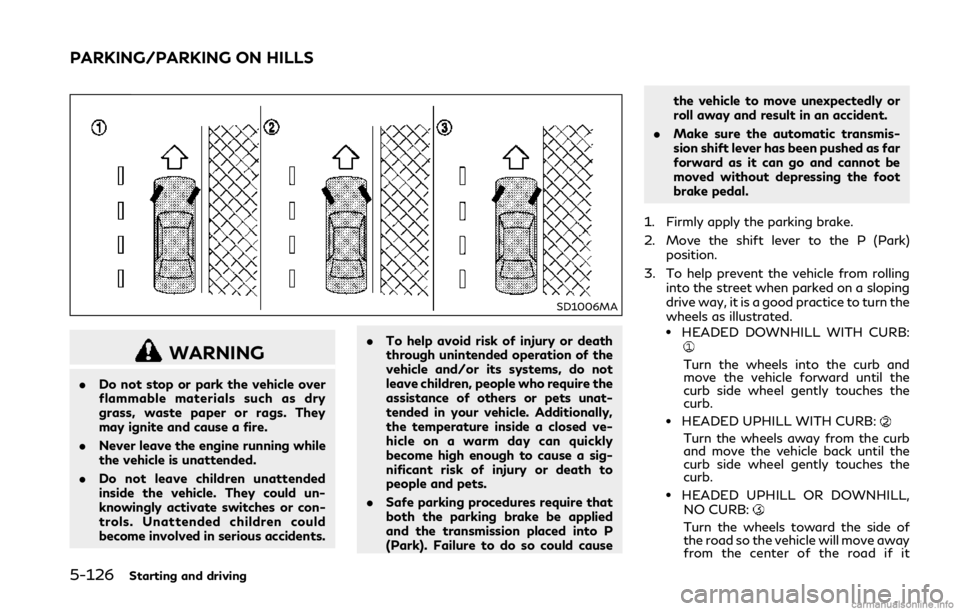 PARKING/PARKING ON HILLS

①

②

③

SD1006MA

WARNING

• Do not stop or park the vehicle over flammable materials such as dry grass, waste paper or rags. They may ignite and cause a fire.

• Never leave the engine running while the vehicle is unattended.

• Do not leave children unattended inside the vehicle. They could unknowingly activate switches or controls. Unattended children could become involved in serious accidents.

• To help avoid risk of injury or death through unintended operation of the vehicle and/or its systems, do not leave children, people who require the assistance of others or pets unattended in your vehicle. Additionally, the temperature inside a closed vehicle on a warm day can quickly become high enough to cause a significant risk of injury or death to people and pets.

• Safe parking procedures require that both the parking brake be applied and the transmission placed into P (Park). Failure to do so could cause the vehicle to move unexpectedly or roll away and result in an accident.

• Make sure the automatic transmission shift lever has been pushed as far forward as it can go and cannot be moved without depressing the foot brake pedal.

1. Firmly apply the parking brake.

2. Move the shift lever to the P (Park) position.

3. To help prevent the vehicle from rolling into the street when parked on a sloping drive way, it is a good practice to turn the wheels as illustrated.

• HEADED DOWNHILL WITH CURB: ①

Turn the wheels into the curb and move the vehicle forward until the curb side wheel gently touches the curb.

• HEADED UPHILL WITH CURB: ②

Turn the wheels away from the curb and move the vehicle back until the curb side wheel gently touches the curb.

• HEADED UPHILL OR DOWNHILL, NO CURB: ③

Turn the wheels toward the side of the road so the vehicle will move away from the center of the road if it

5-126 Starting and driving

carmanualsonline.info